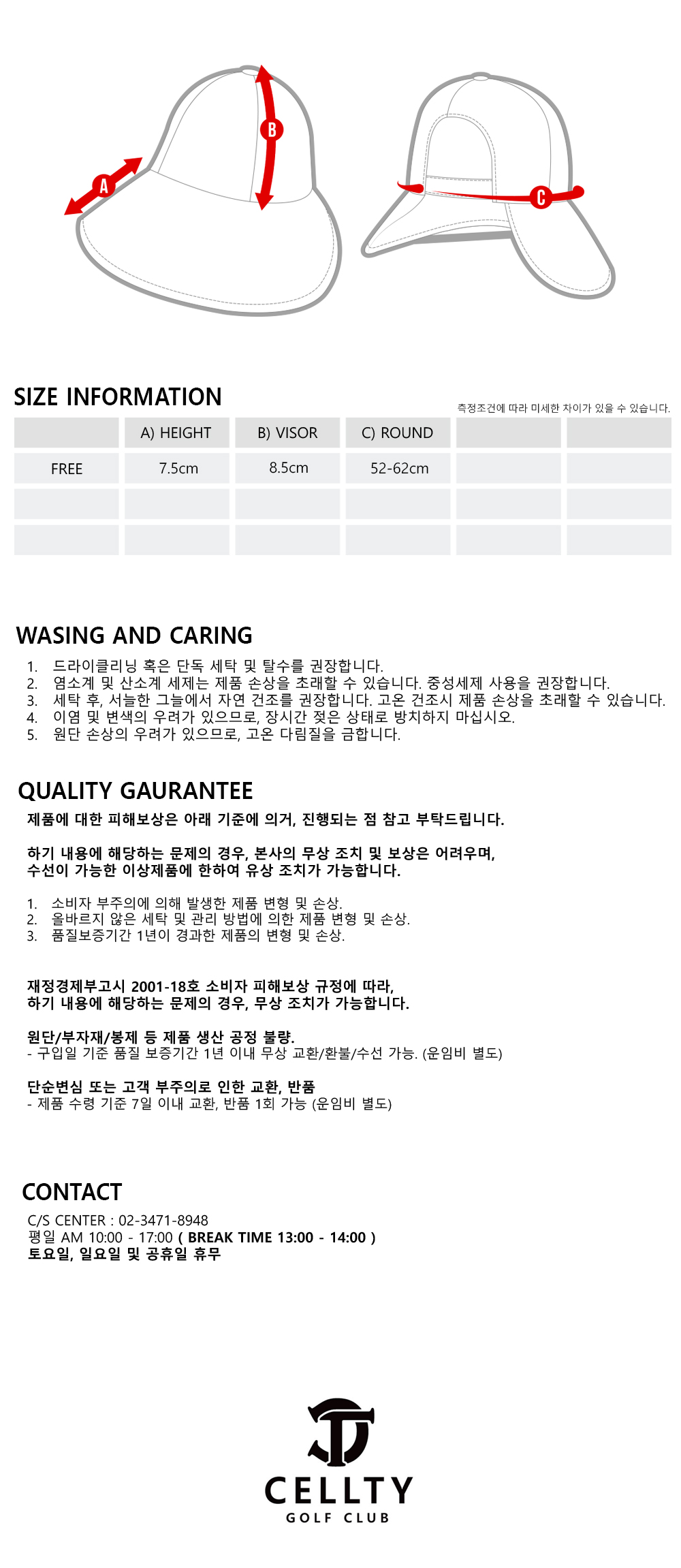 A

B

C

SIZE INFORMATION

측정조건에 따라 미세한 차이가 있을 수 있습니다.

| | A) HEIGHT | B) VISOR | C) ROUND | | |
|---|---|---|---|---|---|
| FREE | 7.5cm | 8.5cm | 52-62cm | | |
| | | | | | |
| | | | | | |

WASING AND CARING

1. 드라이클리닝 혹은 단독 세탁 및 탈수를 권장합니다.
2. 염소계 및 산소계 세제는 제품 손상을 초래할 수 있습니다. 중성세제 사용을 권장합니다.
3. 세탁 후, 서늘한 그늘에서 자연 건조를 권장합니다. 고온 건조시 제품 손상을 초래할 수 있습니다.
4. 이염 및 변색의 우려가 있으므로, 장시간 젖은 상태로 방치하지 마십시오.
5. 원단 손상의 우려가 있으므로, 고온 다림질을 금합니다.

QUALITY GAURANTEE

제품에 대한 피해보상은 아래 기준에 의거, 진행되는 점 참고 부탁드립니다.

하기 내용에 해당하는 문제의 경우, 본사의 무상 조치 및 보상은 어려우며, 수선이 가능한 이상제품에 한하여 유상 조치가 가능합니다.

1. 소비자 부주의에 의해 발생한 제품 변형 및 손상.
2. 올바르지 않은 세탁 및 관리 방법에 의한 제품 변형 및 손상.
3. 품질보증기간 1년이 경과한 제품의 변형 및 손상.

재정경제부고시 2001-18호 소비자 피해보상 규정에 따라, 하기 내용에 해당하는 문제의 경우, 무상 조치가 가능합니다.

원단/부자재/봉제 등 제품 생산 공정 불량.
- 구입일 기준 품질 보증기간 1년 이내 무상 교환/환불/수선 가능. (운임비 별도)

단순변심 또는 고객 부주의로 인한 교환, 반품
- 제품 수령 기준 7일 이내 교환, 반품 1회 가능 (운임비 별도)

CONTACT

C/S CENTER : 02-3471-8948
평일 AM 10:00 - 17:00 ( BREAK TIME 13:00 - 14:00 )
토요일, 일요일 및 공휴일 휴무

CELLTY
GOLF CLUB